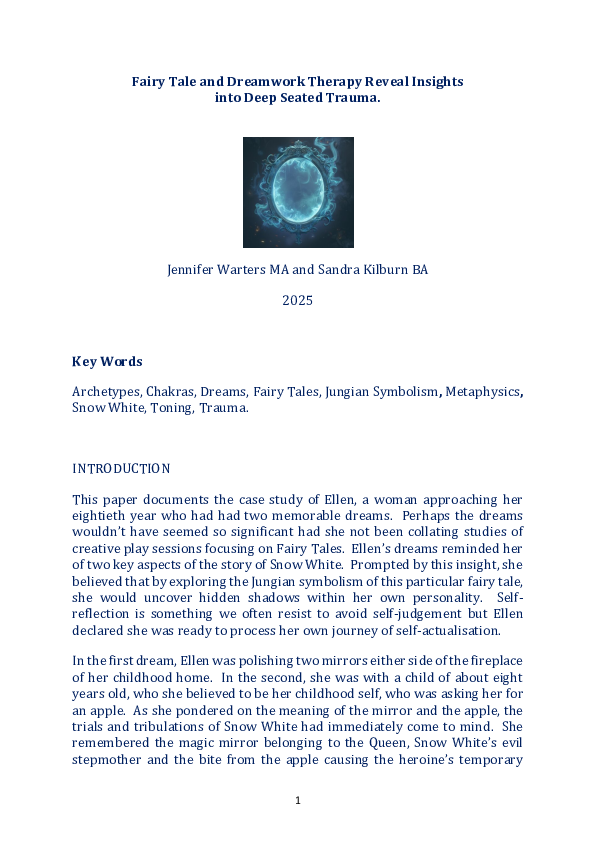 Fairy Tale and Dreamwork Therapy Reveal Insights into Deep Seated Trauma.

Jennifer Warters MA and Sandra Kilburn BA

2025

Key Words

Archetypes, Chakras, Dreams, Fairy Tales, Jungian Symbolism, Metaphysics, Snow White, Toning, Trauma.

INTRODUCTION

This paper documents the case study of Ellen, a woman approaching her eightieth year who had had two memorable dreams. Perhaps the dreams wouldn't have seemed so significant had she not been collating studies of creative play sessions focusing on Fairy Tales. Ellen's dreams reminded her of two key aspects of the story of Snow White. Prompted by this insight, she believed that by exploring the Jungian symbolism of this particular fairy tale, she would uncover hidden shadows within her own personality. Self-reflection is something we often resist to avoid self-judgement but Ellen declared she was ready to process her own journey of self-actualisation.

In the first dream, Ellen was polishing two mirrors either side of the fireplace of her childhood home. In the second, she was with a child of about eight years old, who she believed to be her childhood self, who was asking her for an apple. As she pondered on the meaning of the mirror and the apple, the trials and tribulations of Snow White had immediately come to mind. She remembered the magic mirror belonging to the Queen, Snow White's evil stepmother and the bite from the apple causing the heroine's temporary

1